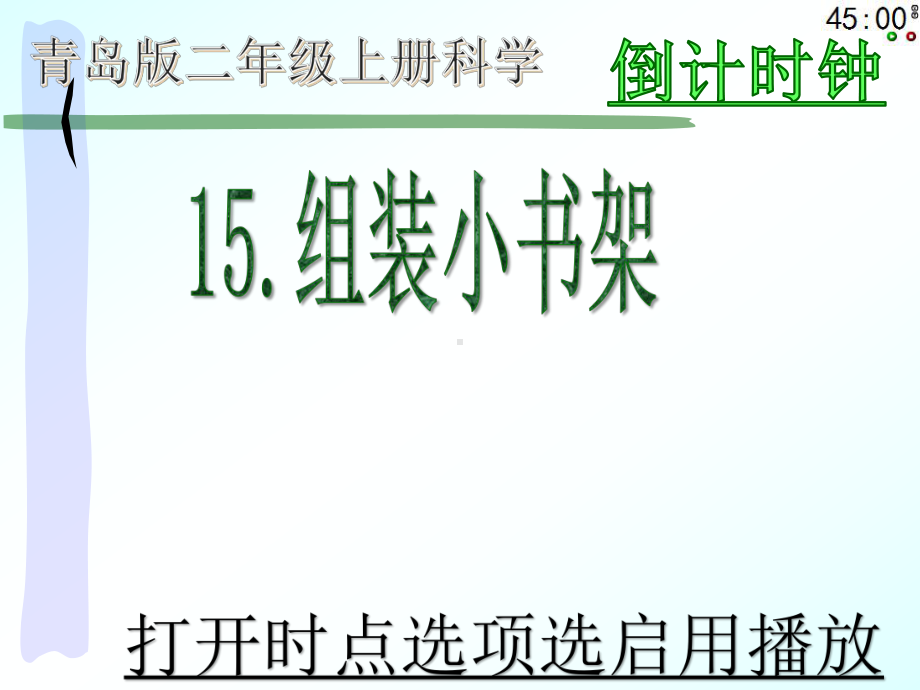 45:00

青岛版二年级上册科学

倒计时钟

15.组装小书架

打开时点选项选启用播放